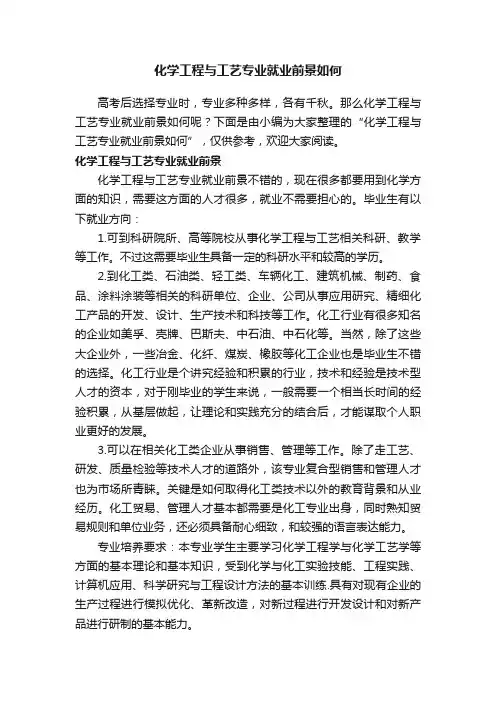 化学工程与工艺专业就业前景如何

高考后选择专业时，专业多种多样，各有千秋。那么化学工程与工艺专业就业前景如何呢？下面是由小编为大家整理的“化学工程与工艺专业就业前景如何”，仅供参考，欢迎大家阅读。

化学工程与工艺专业就业前景

化学工程与工艺专业就业前景不错的，现在很多都要用到化学方面的知识，需要这方面的人才很多，就业不需要担心的。毕业生有以下就业方向：

1.可到科研院所、高等院校从事化学工程与工艺相关科研、教学等工作。不过这需要毕业生具备一定的科研水平和较高的学历。

2.到化工类、石油类、轻工类、车辆化工、建筑机械、制药、食品、涂料涂装等相关的科研单位、企业、公司从事应用研究、精细化工产品的开发、设计、生产技术和科技等工作。化工行业有很多知名的企业如美孚、壳牌、巴斯夫、中石油、中石化等。当然，除了这些大企业外，一些冶金、化纤、煤炭、橡胶等化工企业也是毕业生不错的选择。化工行业是个讲究经验和积累的行业，技术和经验是技术型人才的资本，对于刚毕业的学生来说，一般需要一个相当长时间的经验积累，从基层做起，让理论和实践充分的结合后，才能谋取个人职业更好的发展。

3.可以在相关化工类企业从事销售、管理等工作。除了走工艺、研发、质量检验等技术人才的道路外，该专业复合型销售和管理人才也为市场所青睐。关键是如何取得化工类技术以外的教育背景和从业经历。化工贸易、管理人才基本都需要是化工专业出身，同时熟知贸易规则和单位业务，还必须具备耐心细致，和较强的语言表达能力。

专业培养要求：本专业学生主要学习化学工程学与化学工艺学等方面的基本理论和基本知识，受到化学与化工实验技能、工程实践、计算机应用、科学研究与工程设计方法的基本训练.具有对现有企业的生产过程进行模拟优化、革新改造，对新过程进行开发设计和对新产品进行研制的基本能力。